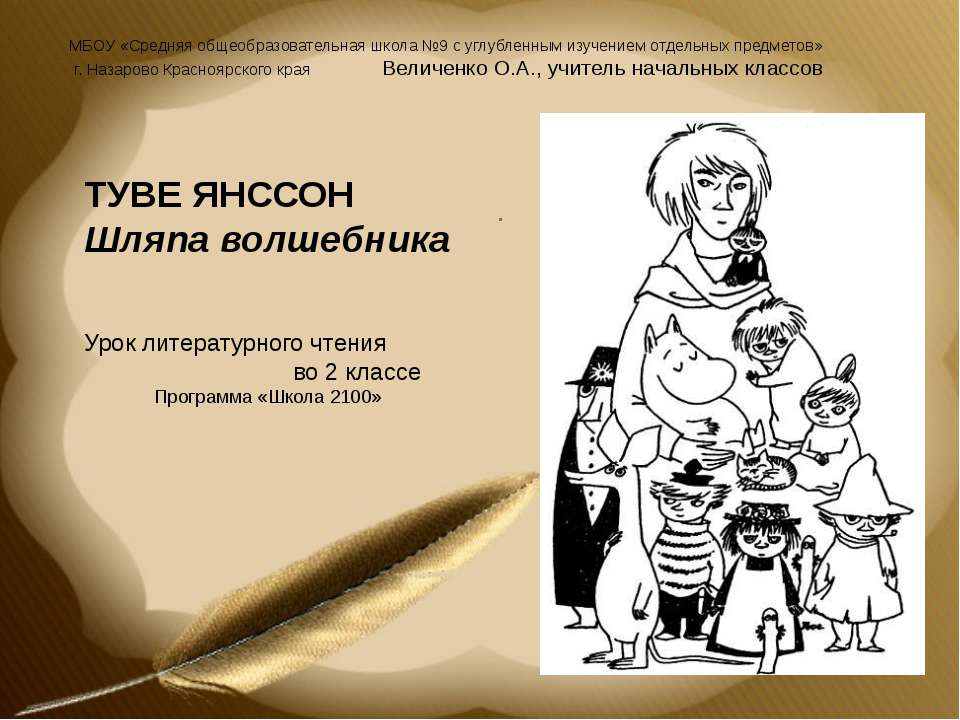 МБОУ «Средняя общеобразовательная школа №9 с углубленным изучением отдельных предметов»
г. Назарово Красноярского края Величенко О.А., учитель начальных классов

ТУВЕ ЯНССОН
Шляпа волшебника

Урок литературного чтения
во 2 классе
Программа «Школа 2100»